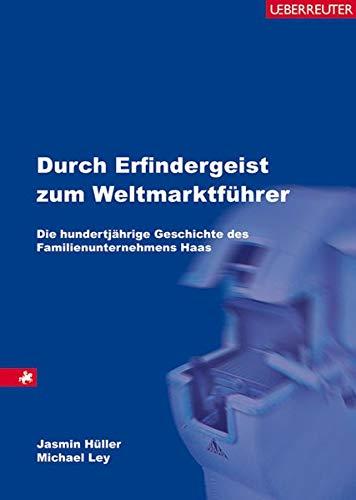 UEBERREUTER

Durch Erfindergeist zum Weltmarktführer

Die hundertjährige Geschichte des Familienunternehmens Haas

Jasmin Hüller
Michael Ley